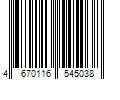 4 670116 545038